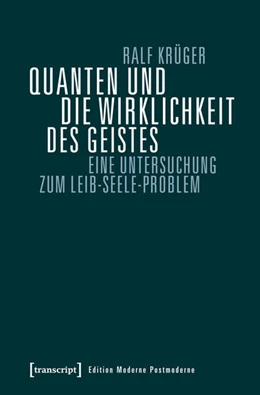 RALF KRÜGER

QUANTEN UND DIE WIRKLICHKEIT DES GEISTES

EINE UNTERSUCHUNG ZUM LEIB-SEELE-PROBLEM

[transcript] Edition Moderne Postmoderne